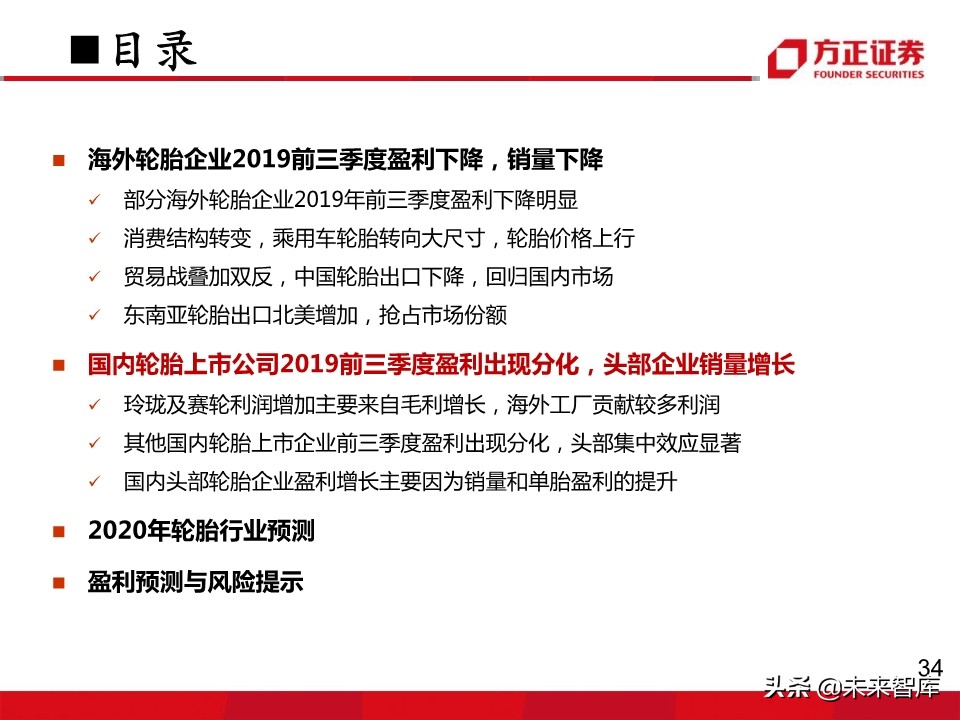 ■目录

方正证券
FOUNDER SECURITIES

■ 海外轮胎企业2019前三季度盈利下降，销量下降
✓ 部分海外轮胎企业2019年前三季度盈利下降明显
✓ 消费结构转变，乘用车轮胎转向大尺寸，轮胎价格上行
✓ 贸易战叠加双反，中国轮胎出口下降，回归国内市场
✓ 东南亚轮胎出口北美增加，抢占市场份额

■ 国内轮胎上市公司2019前三季度盈利出现分化，头部企业销量增长
✓ 玲珑及赛轮利润增加主要来自毛利增长，海外工厂贡献较多利润
✓ 其他国内轮胎上市企业前三季度盈利出现分化，头部集中效应显著
✓ 国内头部轮胎企业盈利增长主要因为销量和单胎盈利的提升

■ 2020年轮胎行业预测

■ 盈利预测与风险提示

34

头条 @未来智库